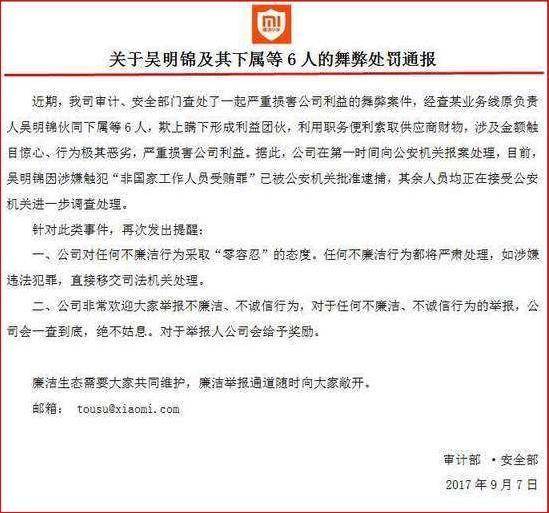 MI

关于吴明锦及其下属等 6 人的舞弊处罚通报

近期，我司审计、安全部门查处了一起严重损害公司利益的舞弊案件，经查某业务线原负责人吴明锦伙同下属等 6 人，欺上瞒下形成利益团伙，利用职务便利索取供应商财物，涉及金额触目惊心、行为极其恶劣，严重损害公司利益。据此，公司在第一时间向公安机关报案处理，目前，吴明锦因涉嫌触犯“非国家工作人员受贿罪”已被公安机关批准逮捕，其余人员均正在接受公安机关进一步调查处理。

针对此类事件，再次发出提醒：

一、公司对任何不廉洁行为采取“零容忍”的态度。任何不廉洁行为都将严肃处理，如涉嫌违法犯罪，直接移交司法机关处理。

二、公司非常欢迎大家举报不廉洁、不诚信行为，对于任何不廉洁、不诚信行为的举报，公司会一查到底，绝不姑息。对于举报人公司会给予奖励。

廉洁生态需要大家共同维护，廉洁举报通道随时向大家敞开。

邮箱： tousu@xiaomi.com

审计部 ·安全部

2017 年 9 月 7 日